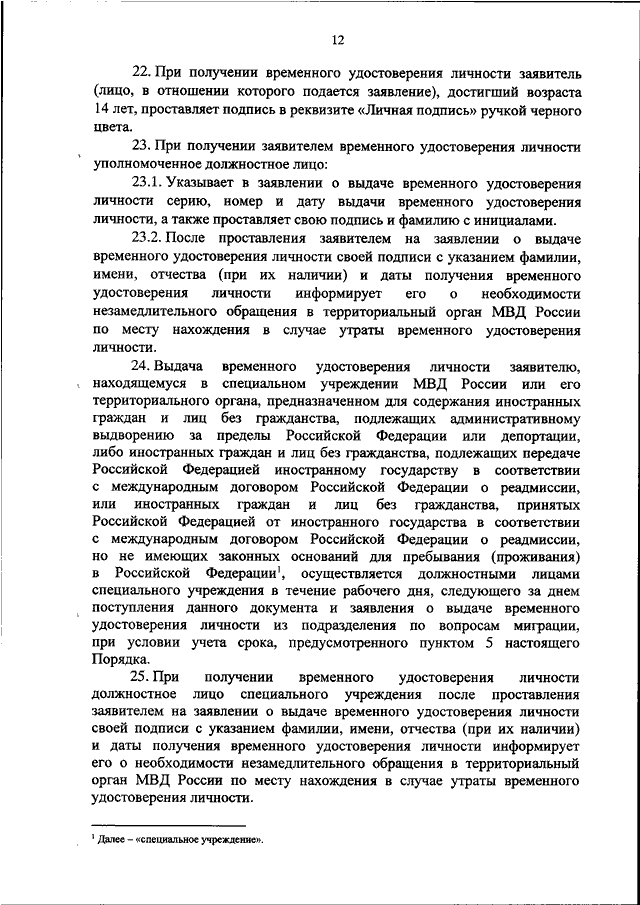 12

22. При получении временного удостоверения личности заявитель (лицо, в отношении которого подается заявление), достигший возраста 14 лет, проставляет подпись в реквизите «Личная подпись» ручкой черного цвета.

23. При получении заявителем временного удостоверения личности уполномоченное должностное лицо:

23.1. Указывает в заявлении о выдаче временного удостоверения личности серию, номер и дату выдачи временного удостоверения личности, а также проставляет свою подпись и фамилию с инициалами.

23.2. После проставления заявителем на заявлении о выдаче временного удостоверения личности своей подписи с указанием фамилии, имени, отчества (при их наличии) и даты получения временного удостоверения личности информирует его о необходимости незамедлительного обращения в территориальный орган МВД России по месту нахождения в случае утраты временного удостоверения личности.

24. Выдача временного удостоверения личности заявителю, находящемуся в специальном учреждении МВД России или его территориального органа, предназначенном для содержания иностранных граждан и лиц без гражданства, подлежащих административному выдворению за пределы Российской Федерации или депортации, либо иностранных граждан и лиц без гражданства, подлежащих передаче Российской Федерацией иностранному государству в соответствии с международным договором Российской Федерации о реадмиссии, или иностранных граждан и лиц без гражданства, принятых Российской Федерацией от иностранного государства в соответствии с международным договором Российской Федерации о реадмиссии, но не имеющих законных оснований для пребывания (проживания) в Российской Федерации$^1$, осуществляется должностными лицами специального учреждения в течение рабочего дня, следующего за днем поступления данного документа и заявления о выдаче временного удостоверения личности из подразделения по вопросам миграции, при условии учета срока, предусмотренного пунктом 5 настоящего Порядка.

25. При получении временного удостоверения личности должностное лицо специального учреждения после проставления заявителем на заявлении о выдаче временного удостоверения личности своей подписи с указанием фамилии, имени, отчества (при их наличии) и даты получения временного удостоверения личности информирует его о необходимости незамедлительного обращения в территориальный орган МВД России по месту нахождения в случае утраты временного удостоверения личности.

$^1$ Далее – «специальное учреждение».